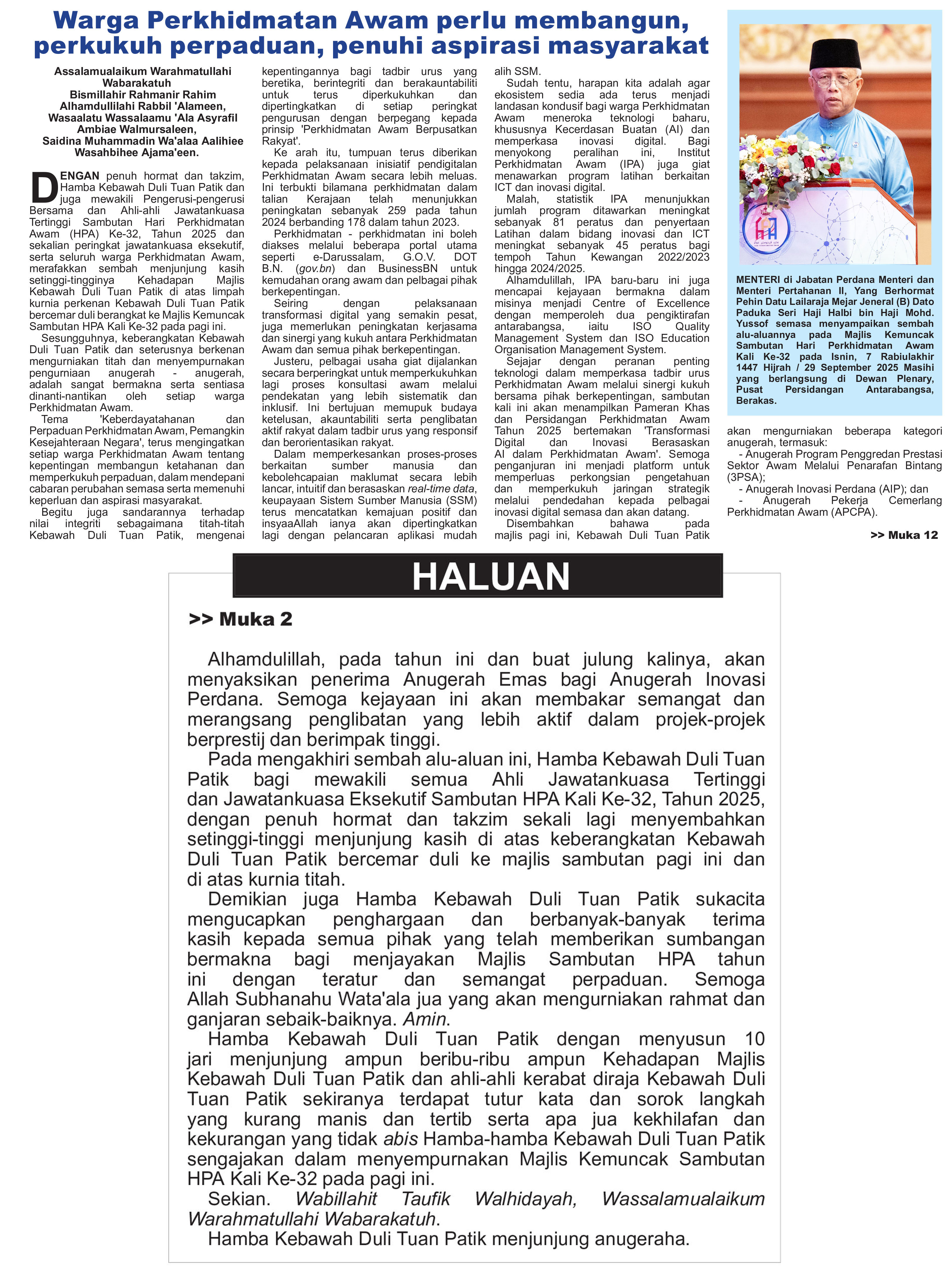 Warga Perkhidmatan Awam perlu membangun, perkukuh perpaduan, penuhi aspirasi masyarakat

Assalamualaikum Warahmatullahi Wabarakatuh
Bismillahir Rahmanir Rahim
Alhamdullilahi Rabbil 'Alameen,
Wasaalatu Wassalaamu 'Ala Asyrafil Ambiae Walmursaleen,
Saidina Muhammadin Wa'alaa Aalihiee Wasahbihee Ajama'een.

DENGAN penuh hormat dan takzim, Hamba Kebawah Duli Tuan Patik dan juga mewakili Pengerusi-pengerusi Bersama dan Ahli-ahli Jawatankuasa Tertinggi Sambutan Hari Perkhidmatan Awam (HPA) Ke-32, Tahun 2025 dan sekalian peringkat jawatankuasa eksekutif, serta seluruh warga Perkhidmatan Awam, merafakkan sembah menjunjung kasih setinggi-tingginya Kehadapan Majlis Kebawah Duli Tuan Patik di atas limpah kurnia perkenan Kebawah Duli Tuan Patik bercemar duli berangkat ke Majlis Kemuncak Sambutan HPA Kali Ke-32 pada pagi ini.

Sesungguhnya, keberangkatan Kebawah Duli Tuan Patik dan seterusnya berkenan mengurniakan titah dan menyempurnakan pengurniaan anugerah - anugerah, adalah sangat bermakna serta sentiasa dinanti-nantikan oleh setiap warga Perkhidmatan Awam.

Tema 'Keberdayatahanan dan Perpaduan Perkhidmatan Awam, Pemangkin Kesejahteraan Negara', terus mengingatkan setiap warga Perkhidmatan Awam tentang kepentingan membangun ketahanan dan memperkukuh perpaduan, dalam mendepani cabaran perubahan semasa serta memenuhi keperluan dan aspirasi masyarakat.

Begitu juga sandarannya terhadap nilai integriti sebagaimana titah-titah Kebawah Duli Tuan Patik, mengenai kepentingannya bagi tadbir urus yang beretika, berintegriti dan berakauntabiliti untuk terus diperkukuhkan dan dipertingkatkan di setiap peringkat pengurusan dengan berpegang kepada prinsip 'Perkhidmatan Awam Berpusatkan Rakyat'.

Ke arah itu, tumpuan terus diberikan kepada pelaksanaan inisiatif pendigitalan Perkhidmatan Awam secara lebih meluas. Ini terbukti bilamana perkhidmatan dalam talian Kerajaan telah menunjukkan peningkatan sebanyak 259 pada tahun 2024 berbanding 178 dalam tahun 2023.

Perkhidmatan - perkhidmatan ini boleh diakses melalui beberapa portal utama seperti e-Darussalam, G.O.V. DOT B.N. (gov.bn) dan BusinessBN untuk kemudahan orang awam dan pelbagai pihak berkepentingan.

Seiring dengan pelaksanaan transformasi digital yang semakin pesat, juga memerlukan peningkatan kerjasama dan sinergi yang kukuh antara Perkhidmatan Awam dan semua pihak berkepentingan.

Justeru, pelbagai usaha giat dijalankan secara berperingkat untuk memperkukuhkan lagi proses konsultasi awam melalui pendekatan yang lebih sistematik dan inklusif. Ini bertujuan memupuk budaya ketelusan, akauntabiliti serta penglibatan aktif rakyat dalam tadbir urus yang responsif dan berorientasikan rakyat.

Dalam memperkesankan proses-proses berkaitan sumber manusia dan kebolehcapaian maklumat secara lebih lancar, intuitif dan berasaskan real-time data, keupayaan Sistem Sumber Manusia (SSM) terus mencatatkan kemajuan positif dan insyaaAllah ianya akan dipertingkatkan lagi dengan pelancaran aplikasi mudah alih SSM.

Sudah tentu, harapan kita adalah agar ekosistem sedia ada terus menjadi landasan kondusif bagi warga Perkhidmatan Awam meneroka teknologi baharu, khususnya Kecerdasan Buatan (AI) dan memperkasa inovasi digital. Bagi menyokong peralihan ini, Institut Perkhidmatan Awam (IPA) juga giat menawarkan program latihan berkaitan ICT dan inovasi digital.

Malah, statistik IPA menunjukkan jumlah program ditawarkan meningkat sebanyak 81 peratus dan penyertaan Latihan dalam bidang inovasi dan ICT meningkat sebanyak 45 peratus bagi tempoh Tahun Kewangan 2022/2023 hingga 2024/2025.

Alhamdulillah, IPA baru-baru ini juga mencapai kejayaan bermakna dalam misinya menjadi Centre of Excellence dengan memperoleh dua pengiktirafan antarabangsa, iaitu ISO Quality Management System dan ISO Education Organisation Management System.

Sejajar dengan peranan penting teknologi dalam memperkasa tadbir urus Perkhidmatan Awam melalui sinergi kukuh bersama pihak berkepentingan, sambutan kali ini akan menampilkan Pameran Khas dan Persidangan Perkhidmatan Awam Tahun 2025 bertemakan 'Transformasi Digital dan Inovasi Berasaskan AI dalam Perkhidmatan Awam'. Semoga penganjuran ini menjadi platform untuk memperluas perkongsian pengetahuan dan memperkukuh jaringan strategik melalui pendedahan kepada pelbagai inovasi digital semasa dan akan datang.

Disembahkan bahawa pada majlis pagi ini, Kebawah Duli Tuan Patik akan mengurniakan beberapa kategori anugerah, termasuk:
- Anugerah Program Penggredan Prestasi Sektor Awam Melalui Penarafan Bintang (3PSA);
- Anugerah Inovasi Perdana (AIP); dan
- Anugerah Pekerja Cemerlang Perkhidmatan Awam (APCPA).

>> Muka 12

MENTERI di Jabatan Perdana Menteri dan Menteri Pertahanan II, Yang Berhormat Pehin Datu Lailaraja Mejar Jeneral (B) Dato Paduka Seri Haji Halbi bin Haji Mohd. Yussof semasa menyampaikan sembah alu-aluannya pada Majlis Kemuncak Sambutan Hari Perkhidmatan Awam Kali Ke-32 pada Isnin, 7 Rabiulakhir 1447 Hijrah / 29 September 2025 Masihi yang berlangsung di Dewan Plenary, Pusat Persidangan Antarabangsa, Berakas.

HALUAN

>> Muka 2

Alhamdulillah, pada tahun ini dan buat julung kalinya, akan menyaksikan penerima Anugerah Emas bagi Anugerah Inovasi Perdana. Semoga kejayaan ini akan membakar semangat dan merangsang penglibatan yang lebih aktif dalam projek-projek berprestij dan berimpak tinggi.

Pada mengakhiri sembah alu-aluan ini, Hamba Kebawah Duli Tuan Patik bagi mewakili semua Ahli Jawatankuasa Tertinggi dan Jawatankuasa Eksekutif Sambutan HPA Kali Ke-32, Tahun 2025, dengan penuh hormat dan takzim sekali lagi menyembahkan setinggi-tinggi menjunjung kasih di atas keberangkatan Kebawah Duli Tuan Patik bercemar duli ke majlis sambutan pagi ini dan di atas kurnia titah.

Demikian juga Hamba Kebawah Duli Tuan Patik sukacita mengucapkan penghargaan dan berbanyak-banyak terima kasih kepada semua pihak yang telah memberikan sumbangan bermakna bagi menjayakan Majlis Sambutan HPA tahun ini dengan teratur dan semangat perpaduan. Semoga Allah Subhanahu Wata'ala jua yang akan mengurniakan rahmat dan ganjaran sebaik-baiknya. Amin.

Hamba Kebawah Duli Tuan Patik dengan menyusun 10 jari menjunjung ampun beribu-ribu ampun Kehadapan Majlis Kebawah Duli Tuan Patik dan ahli-ahli kerabat diraja Kebawah Duli Tuan Patik sekiranya terdapat tutur kata dan sorok langkah yang kurang manis dan tertib serta apa jua kekhilafan dan kekurangan yang tidak abis Hamba-hamba Kebawah Duli Tuan Patik sengajakan dalam menyempurnakan Majlis Kemuncak Sambutan HPA Kali Ke-32 pada pagi ini.

Sekian. Wabillahit Taufik Walhidayah, Wassalamualaikum Warahmatullahi Wabarakatuh.

Hamba Kebawah Duli Tuan Patik menjunjung anugeraha.